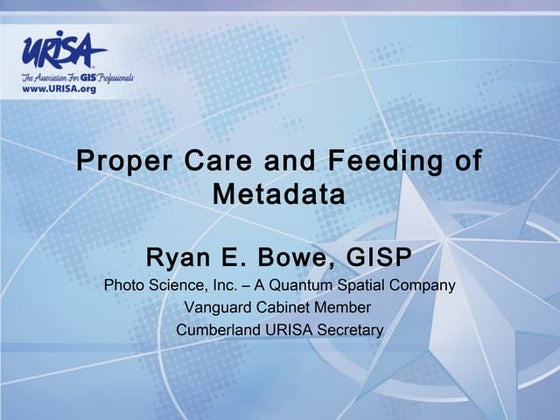 URISA
The Association For GIS Professionals
www.URISA.org

Proper Care and Feeding of Metadata

Ryan E. Bowe, GISP
Photo Science, Inc. – A Quantum Spatial Company
Vanguard Cabinet Member
Cumberland URISA Secretary